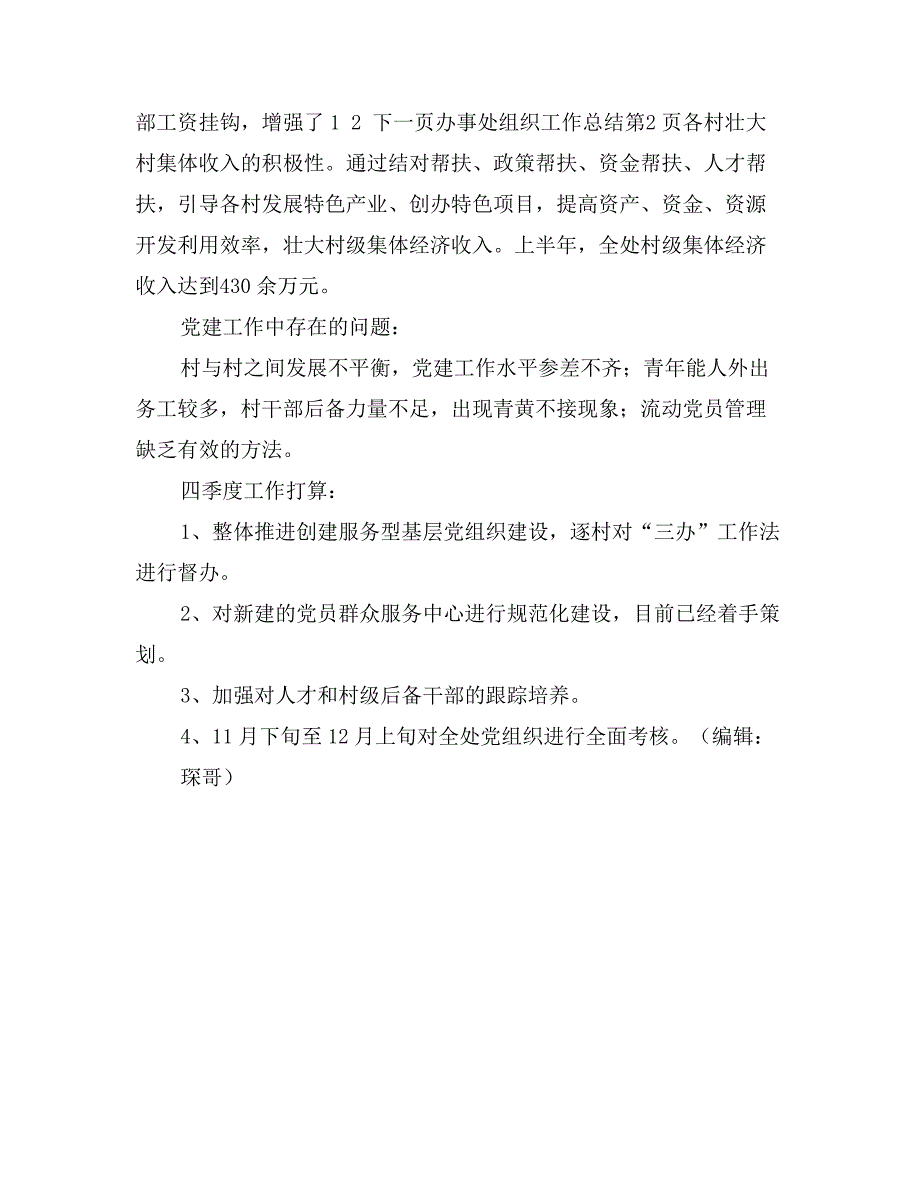 部工资挂钩，增强了 1 2 下一页办事处组织工作总结第2 页各村壮大村集体收入的积极性。通过结对帮扶、政策帮扶、资金帮扶、人才帮扶，引导各村发展特色产业、创办特色项目，提高资产、资金、资源开发利用效率，壮大村级集体经济收入。上半年，全处村级集体经济收入达到430 余万元。

党建工作中存在的问题：

村与村之间发展不平衡，党建工作水平参差不齐；青年能人外出务工较多，村干部后备力量不足，出现青黄不接现象；流动党员管理缺乏有效的方法。

四季度工作打算：

1、整体推进创建服务型基层党组织建设，逐村对“三办”工作法进行督办。

2、对新建的党员群众服务中心进行规范化建设，目前已经着手策划。

3、加强对人才和村级后备干部的跟踪培养。

4、11 月下旬至 12 月上旬对全处党组织进行全面考核。（编辑：琛哥）